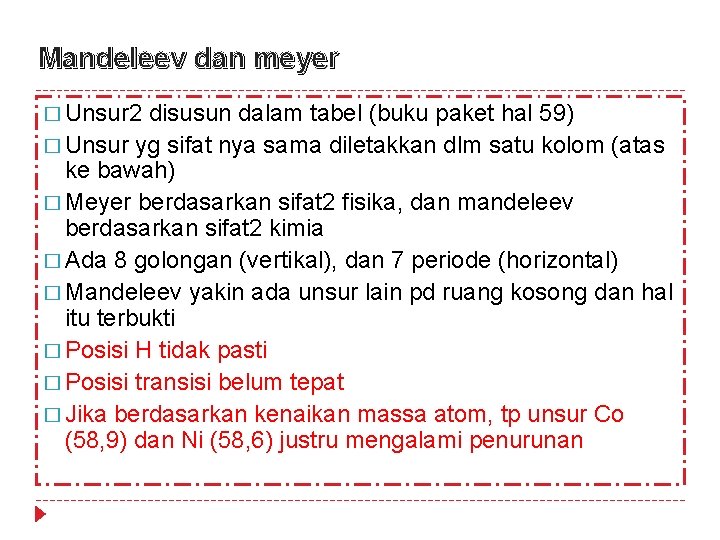 Mandeleev dan meyer

□ Unsur2 disusun dalam tabel (buku paket hal 59)
□ Unsur yg sifat nya sama diletakkan dlm satu kolom (atas ke bawah)
□ Meyer berdasarkan sifat2 fisika, dan mandeleev berdasarkan sifat2 kimia
□ Ada 8 golongan (vertikal), dan 7 periode (horizontal)
□ Mandeleev yakin ada unsur lain pd ruang kosong dan hal itu terbukti
□ Posisi H tidak pasti
□ Posisi transisi belum tepat
□ Jika berdasarkan kenaikan massa atom, tp unsur Co (58,9) dan Ni (58,6) justru mengalami penurunan